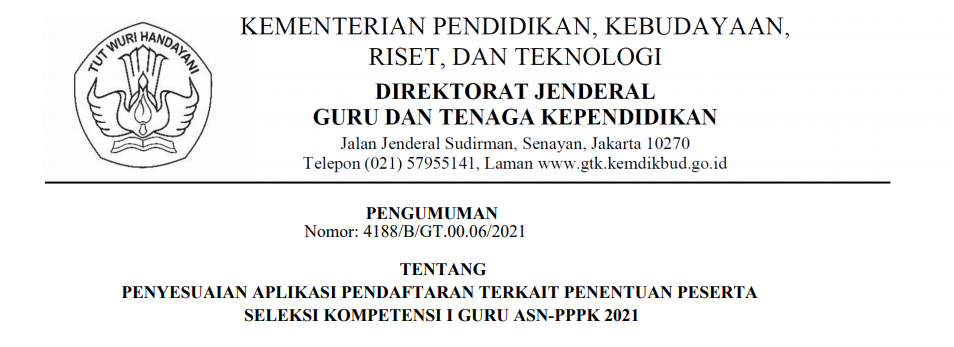 TUT WURI HANDAYANI

KEMENTERIAN PENDIDIKAN, KEBUDAYAAN, RISET, DAN TEKNOLOGI

DIREKTORAT JENDERAL
GURU DAN TENAGA KEPENDIDIKAN

Jalan Jenderal Sudirman, Senayan, Jakarta 10270
Telepon (021) 57955141, Laman www.gtk.kemdikbud.go.id

PENGUMUMAN
Nomor: 4188/B/GT.00.06/2021

TENTANG
PENYESUAIAN APLIKASI PENDAFTARAN TERKAIT PENENTUAN PESERTA SELEKSI KOMPETENSI I GURU ASN-PPPK 2021